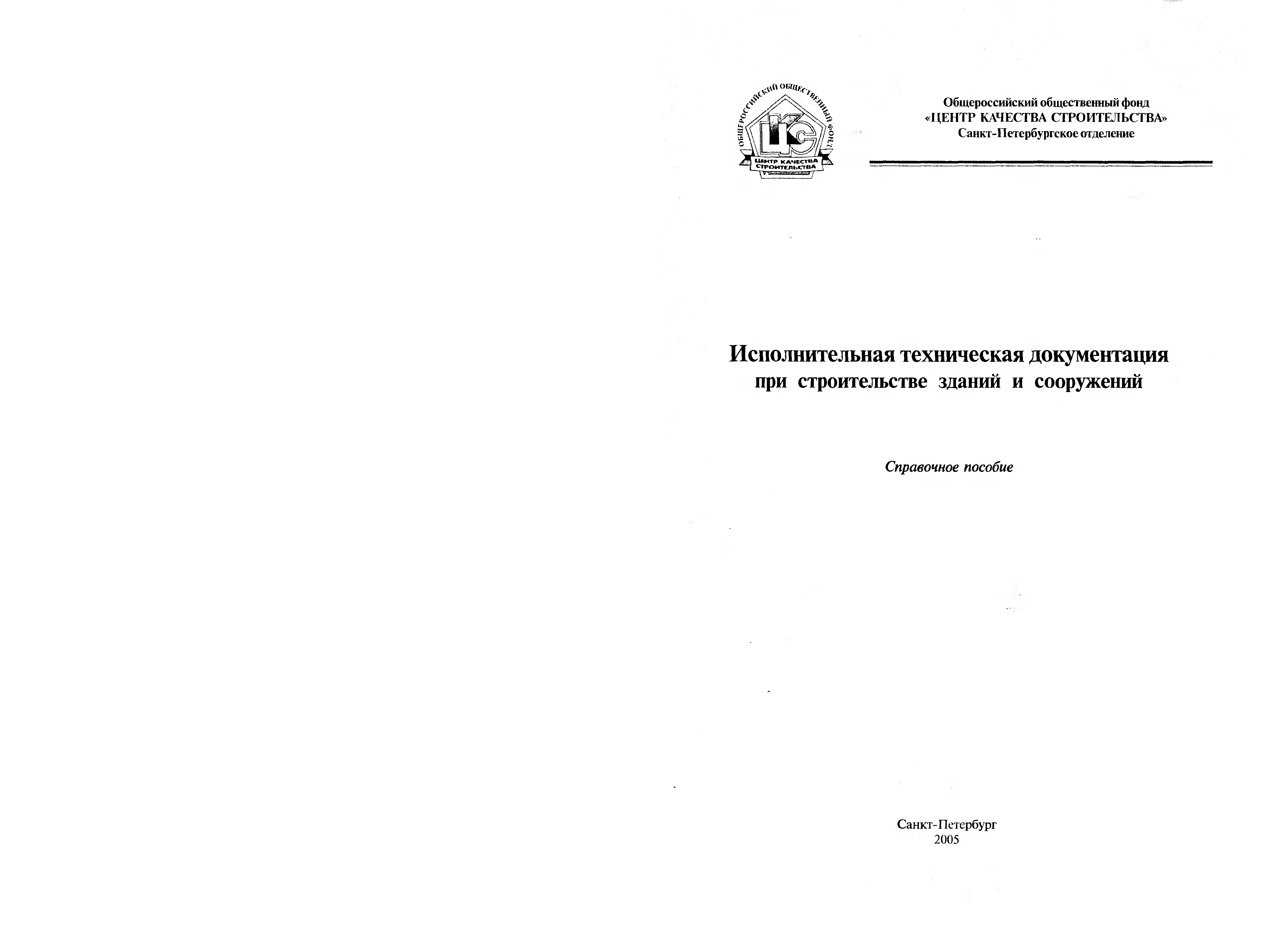 ОБЩЕРОССИЙСКИЙ ОБЩЕСТВЕННЫЙ ФОНД
ЦКС
ЦЕНТР КАЧЕСТВА СТРОИТЕЛЬСТВА

Общероссийский общественный фонд
«ЦЕНТР КАЧЕСТВА СТРОИТЕЛЬСТВА»
Санкт-Петербургское отделение

Исполнительная техническая документация
при строительстве зданий и сооружений

Справочное пособие

Санкт-Петербург
2005